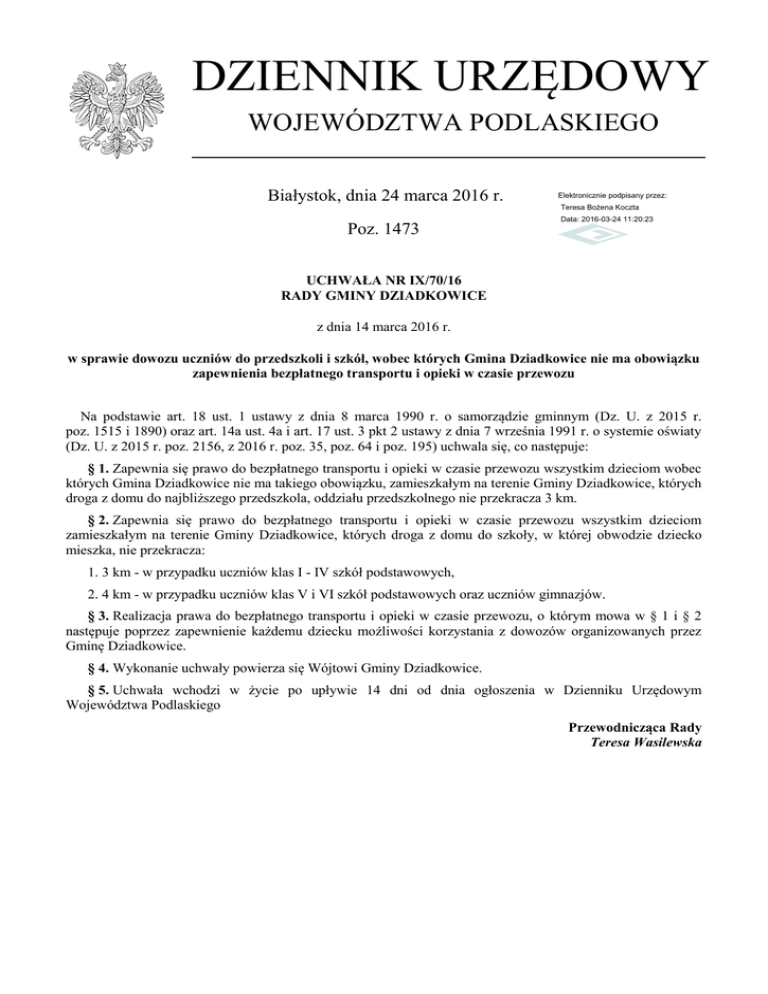 DZIENNIK URZĘDOWY
WOJEWÓDZTWA PODLASKIEGO

Białystok, dnia 24 marca 2016 r.

Poz. 1473

Elektronicznie podpisany przez:
Teresa Bożena Koczta
Data: 2016-03-24 11:20:23

UCHWAŁA NR IX/70/16
RADY GMINY DZIADKOWICE

z dnia 14 marca 2016 r.

w sprawie dowozu uczniów do przedszkoli i szkół, wobec których Gmina Dziadkowice nie ma obowiązku zapewnienia bezpłatnego transportu i opieki w czasie przewozu

Na podstawie art. 18 ust. 1 ustawy z dnia 8 marca 1990 r. o samorządzie gminnym (Dz. U. z 2015 r. poz. 1515 i 1890) oraz art. 14a ust. 4a i art. 17 ust. 3 pkt 2 ustawy z dnia 7 września 1991 r. o systemie oświaty (Dz. U. z 2015 r. poz. 2156, z 2016 r. poz. 35, poz. 64 i poz. 195) uchwala się, co następuje:

§ 1. Zapewnia się prawo do bezpłatnego transportu i opieki w czasie przewozu wszystkim dzieciom wobec których Gmina Dziadkowice nie ma takiego obowiązku, zamieszkałym na terenie Gminy Dziadkowice, których droga z domu do najbliższego przedszkola, oddziału przedszkolnego nie przekracza 3 km.

§ 2. Zapewnia się prawo do bezpłatnego transportu i opieki w czasie przewozu wszystkim dzieciom zamieszkałym na terenie Gminy Dziadkowice, których droga z domu do szkoły, w której obwodzie dziecko mieszka, nie przekracza:

1. 3 km - w przypadku uczniów klas I - IV szkół podstawowych,

2. 4 km - w przypadku uczniów klas V i VI szkół podstawowych oraz uczniów gimnazjów.

§ 3. Realizacja prawa do bezpłatnego transportu i opieki w czasie przewozu, o którym mowa w § 1 i § 2 następuje poprzez zapewnienie każdemu dziecku możliwości korzystania z dowozów organizowanych przez Gminę Dziadkowice.

§ 4. Wykonanie uchwały powierza się Wójtowi Gminy Dziadkowice.

§ 5. Uchwała wchodzi w życie po upływie 14 dni od dnia ogłoszenia w Dzienniku Urzędowym Województwa Podlaskiego

Przewodnicząca Rady
Teresa Wasilewska